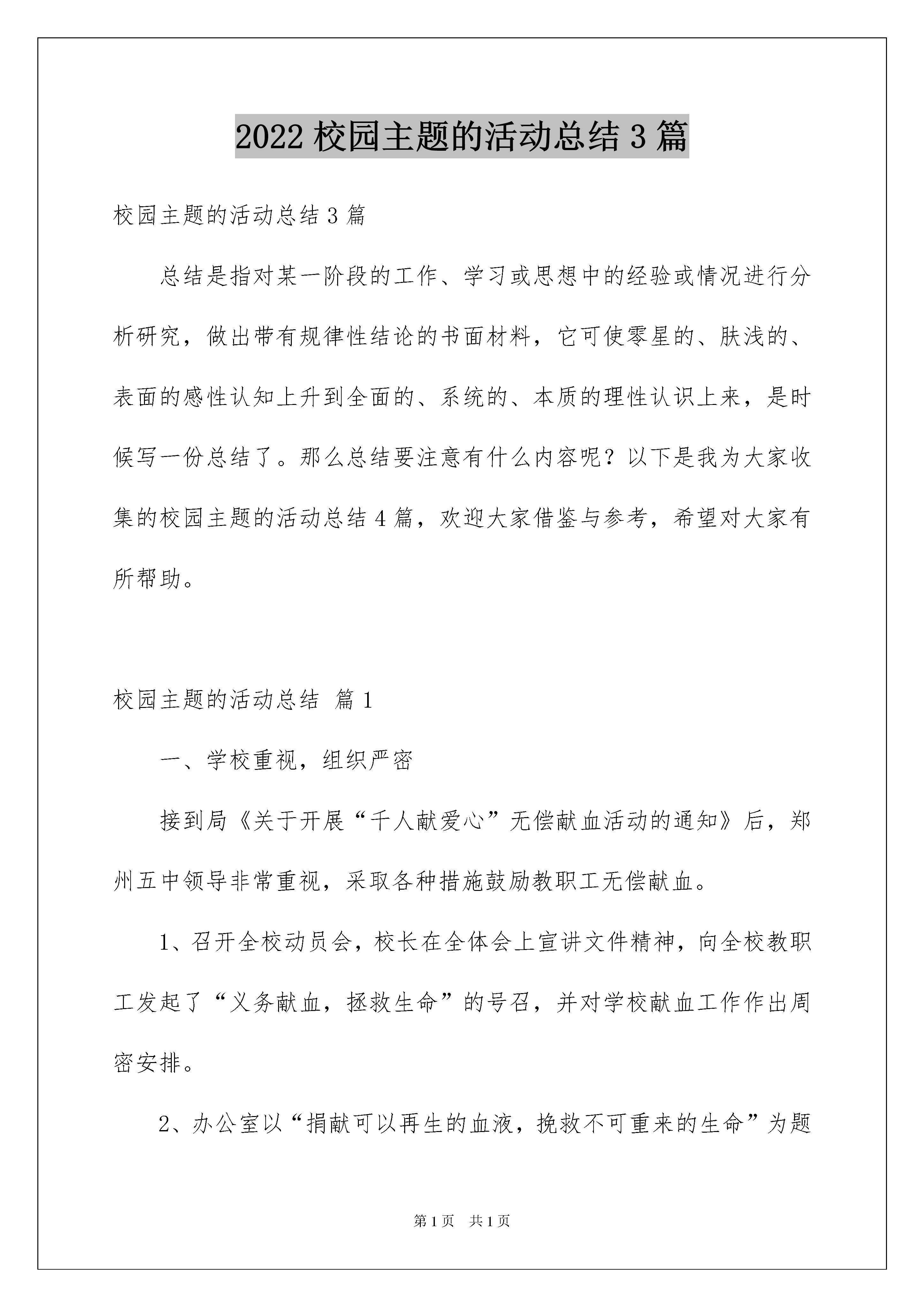 2022 校园主题的活动总结 3 篇

校园主题的活动总结 3 篇

总结是指对某一阶段的工作、学习或思想中的经验或情况进行分析研究，做出带有规律性结论的书面材料，它可使零星的、肤浅的、表面的感性认知上升到全面的、系统的、本质的理性认识上来，是时候写一份总结了。那么总结要注意有什么内容呢？以下是我为大家收集的校园主题的活动总结 4 篇，欢迎大家借鉴与参考，希望对大家有所帮助。

校园主题的活动总结 篇 1

一、学校重视，组织严密

接到局《关于开展“千人献爱心”无偿献血活动的通知》后，郑州五中领导非常重视，采取各种措施鼓励教职工无偿献血。

1、召开全校动员会，校长在全体会上宣讲文件精神，向全校教职工发起了“义务献血，拯救生命”的号召，并对学校献血工作作出周密安排。

2、办公室以“捐献可以再生的血液，挽救不可重来的生命”为题

第 1 页 共 1 页